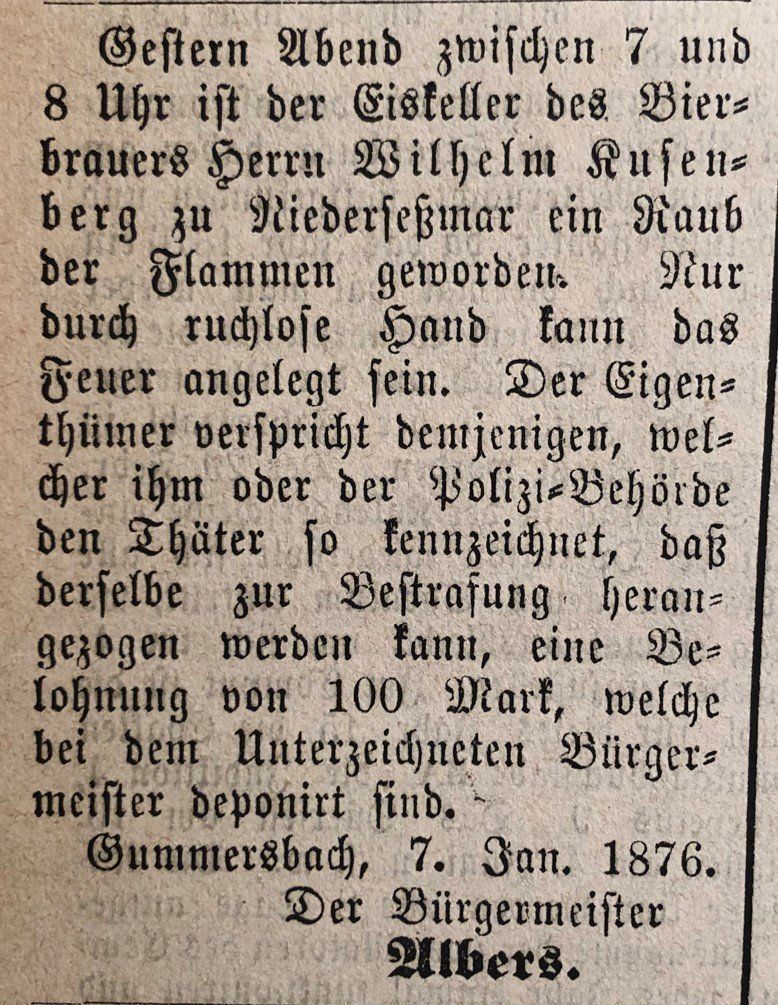 Gestern Abend zwischen 7 und 8 Uhr ist der Eiskeller des Bierbrauers Herrn Wilhelm Kusenberg zu Niederseßmar ein Raub der Flammen geworden. Nur durch ruchlose Hand kann das Feuer angelegt sein. Der Eigenthümer verspricht demjenigen, welcher ihm oder der Polizi-Behörde den Thäter so kennzeichnet, daß derselbe zur Bestrafung herangezogen werden kann, eine Belohnung von 100 Mark, welche bei dem Unterzeichneten Bürgermeister deponirt sind.

Gummersbach, 7. Jan. 1876.

Der Bürgermeister

Albers.